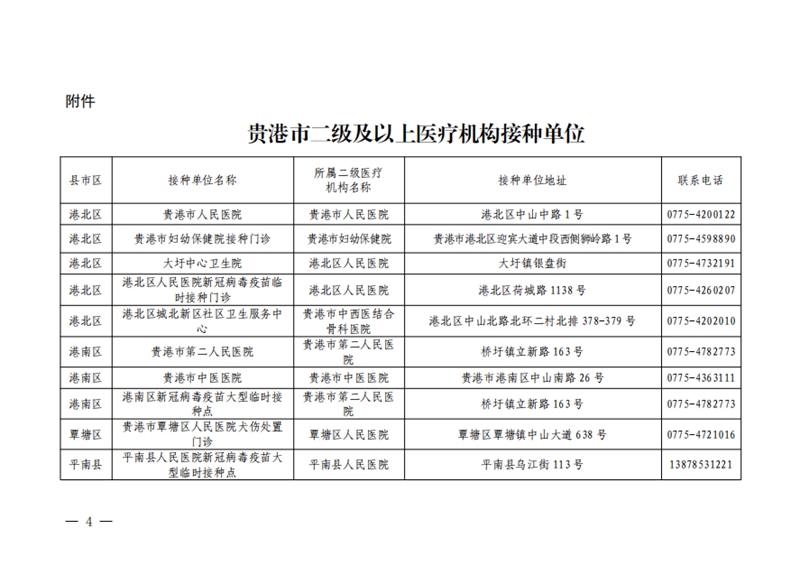 附件

贵港市二级及以上医疗机构接种单位

| 县市区 | 接种单位名称 | 所属二级医疗机构名称 | 接种单位地址 | 联系电话 |
|---|---|---|---|---|
| 港北区 | 贵港市人民医院 | 贵港市人民医院 | 港北区中山中路1号 | 0775-4200122 |
| 港北区 | 贵港市妇幼保健院接种门诊 | 贵港市妇幼保健院 | 贵港市港北区迎宾大道中段西侧狮岭路1号 | 0775-4598890 |
| 港北区 | 大圩中心卫生院 | 港北区人民医院 | 大圩镇银盘街 | 0775-4732191 |
| 港北区 | 港北区人民医院新冠病毒疫苗临时接种门诊 | 港北区人民医院 | 港北区荷城路1138号 | 0775-4260207 |
| 港北区 | 港北区城北新区社区卫生服务中心 | 贵港市中西医结合骨科医院 | 港北区中山北路北环二村北排378-379号 | 0775-4202010 |
| 港南区 | 贵港市第二人民医院 | 贵港市第二人民医院 | 桥圩镇立新路163号 | 0775-4782773 |
| 港南区 | 贵港市中医医院 | 贵港市中医医院 | 贵港市港南区中山南路26号 | 0775-4363111 |
| 港南区 | 港南区新冠病毒疫苗大型临时接种点 | 贵港市第二人民医院 | 桥圩镇立新路163号 | 0775-4782773 |
| 覃塘区 | 贵港市覃塘区人民医院犬伤处置门诊 | 覃塘区人民医院 | 覃塘区覃塘镇中山大道638号 | 0775-4721016 |
| 平南县 | 平南县人民医院新冠病毒疫苗大型临时接种点 | 平南县人民医院 | 平南县乌江街113号 | 13878531221 |

— 4 —